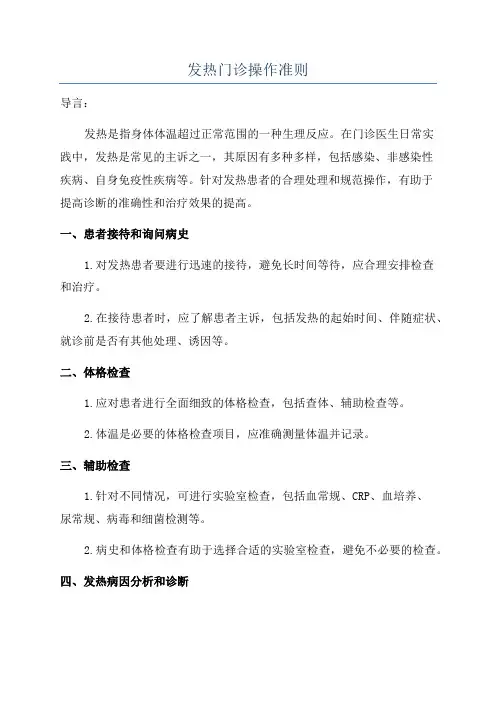 发热门诊操作准则

导言：

发热是指身体体温超过正常范围的一种生理反应。在门诊医生日常实践中，发热是常见的主诉之一，其原因有多种多样，包括感染、非感染性疾病、自身免疫性疾病等。针对发热患者的合理处理和规范操作，有助于提高诊断的准确性和治疗效果的提高。

一、患者接待和询问病史

1.对发热患者要进行迅速的接待，避免长时间等待，应合理安排检查和治疗。

2.在接待患者时，应了解患者主诉，包括发热的起始时间、伴随症状、就诊前是否有其他处理、诱因等。

二、体格检查

1.应对患者进行全面细致的体格检查，包括查体、辅助检查等。

2.体温是必要的体格检查项目，应准确测量体温并记录。

三、辅助检查

1.针对不同情况，可进行实验室检查，包括血常规、CRP、血培养、尿常规、病毒和细菌检测等。

2.病史和体格检查有助于选择合适的实验室检查，避免不必要的检查。

四、发热病因分析和诊断